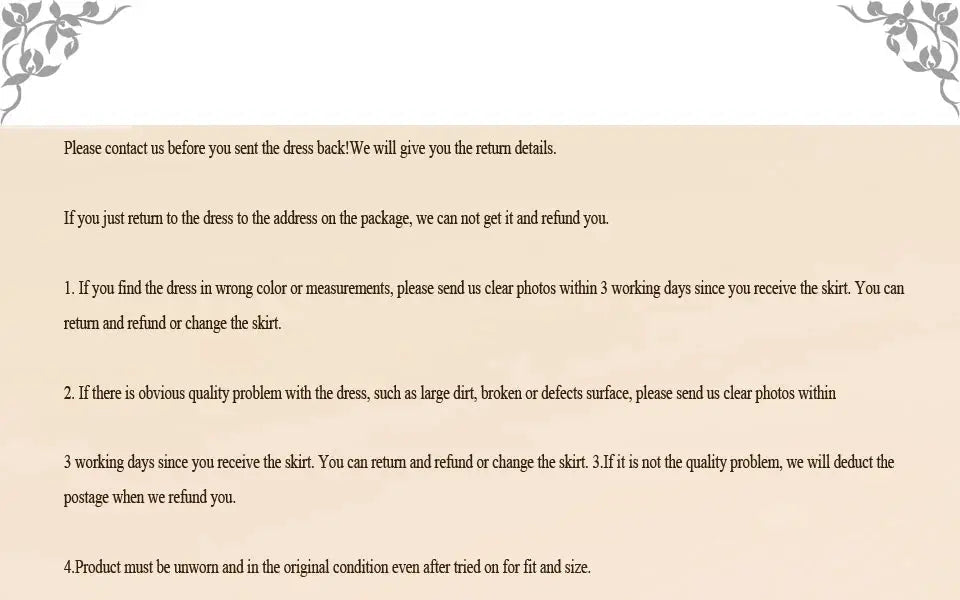 Please contact us before you sent the dress back!We will give you the return details.

If you just return to the dress to the address on the package, we can not get it and refund you.

1. If you find the dress in wrong color or measurements, please send us clear photos within 3 working days since you receive the skirt. You can return and refund or change the skirt.

2. If there is obvious quality problem with the dress, such as large dirt, broken or defects surface, please send us clear photos within

3 working days since you receive the skirt. You can return and refund or change the skirt. 3.If it is not the quality problem, we will deduct the postage when we refund you.

4.Product must be unworn and in the original condition even after tried on for fit and size.